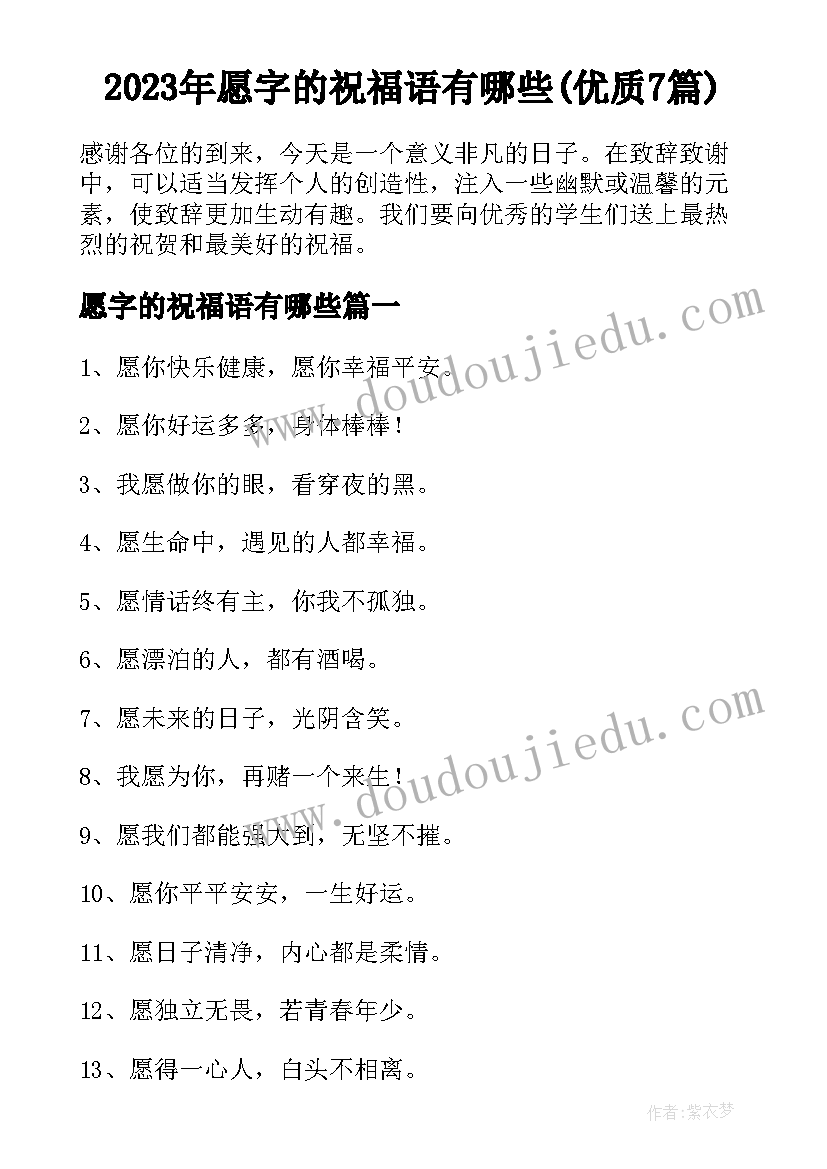 2023年愿字的祝福语有哪些(优质7篇)

感谢各位的到来，今天是一个意义非凡的日子。在致辞致谢中，可以适当发挥个人的创造性，注入一些幽默或温馨的元素，使致辞更加生动有趣。我们要向优秀的学生们送上最热烈的祝贺和最美好的祝福。

愿字的祝福语有哪些篇一

www.doudoujiedu.com

1、愿你快乐健康，愿你幸福平安。

2、愿你好运多多，身体棒棒！

3、我愿做你的眼，看穿夜的黑。

4、愿生命中，遇见的人都幸福。

5、愿情话终有主，你我不孤独。

6、愿漂泊的人，都有酒喝。

7、愿未来的日子，光阴含笑。

www.doudoujiedu.com

8、我愿为你，再赌一个来生！

9、愿我们都能强大到，无坚不摧。

10、愿你平平安安，一生好运。

11、愿日子清净，内心都是柔情。

12、愿独立无畏，若青春年少。

13、愿得一心人，白头不相离。

作者：紫衣梦